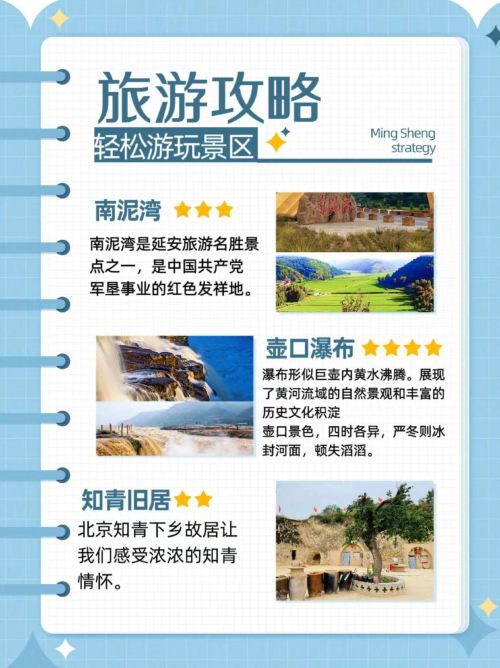 旅游攻略
轻松游玩景区

Ming Sheng
strategy

南泥湾 ★★★

南泥湾是延安旅游名胜景点之一，是中国共产党军垦事业的红色发祥地。

壶口瀑布 ★★★★

瀑布形似巨壶内黄水沸腾。展现了黄河流域的自然景观和丰富的历史文化积淀
壶口景色，四时各异，严冬则冰封河面，顿失滔滔。

知青旧居 ★★

北京知青下乡故居让我们感受浓浓的知青情怀。